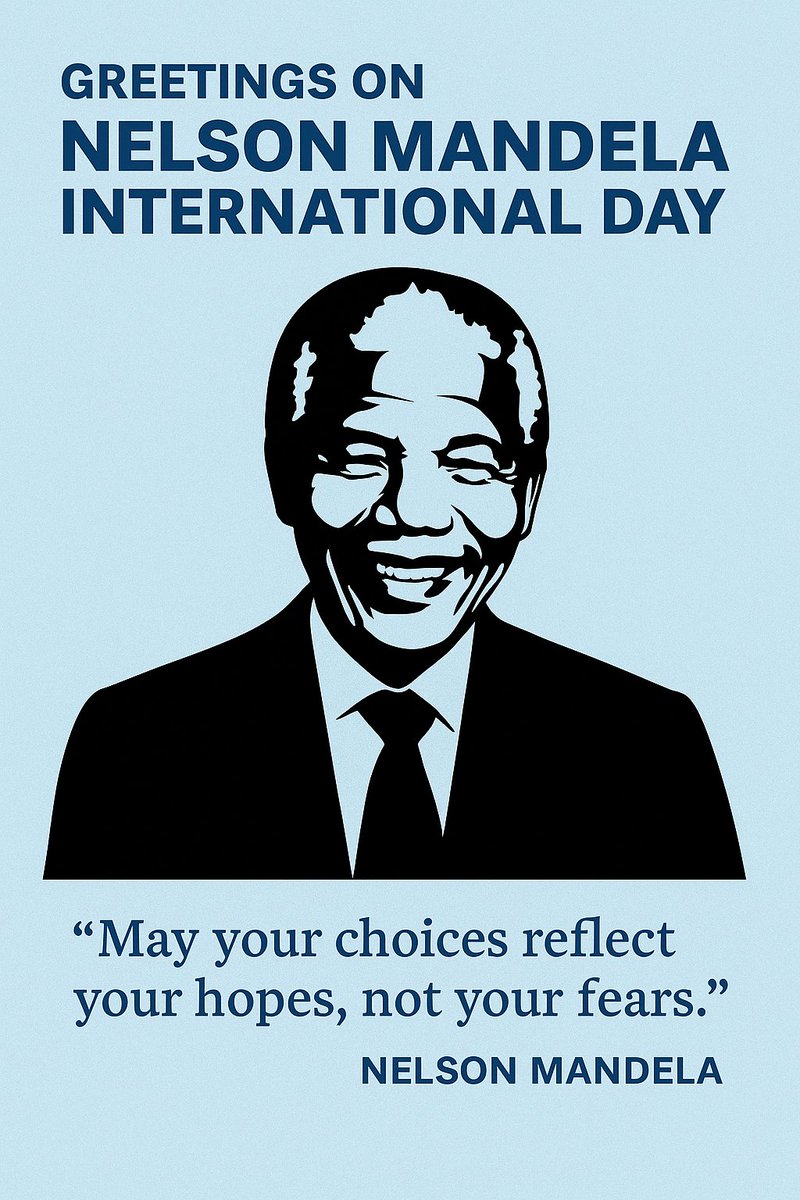 GREETINGS ON
NELSON MANDELA
INTERNATIONAL DAY

“May your choices reflect your hopes, not your fears.”

NELSON MANDELA